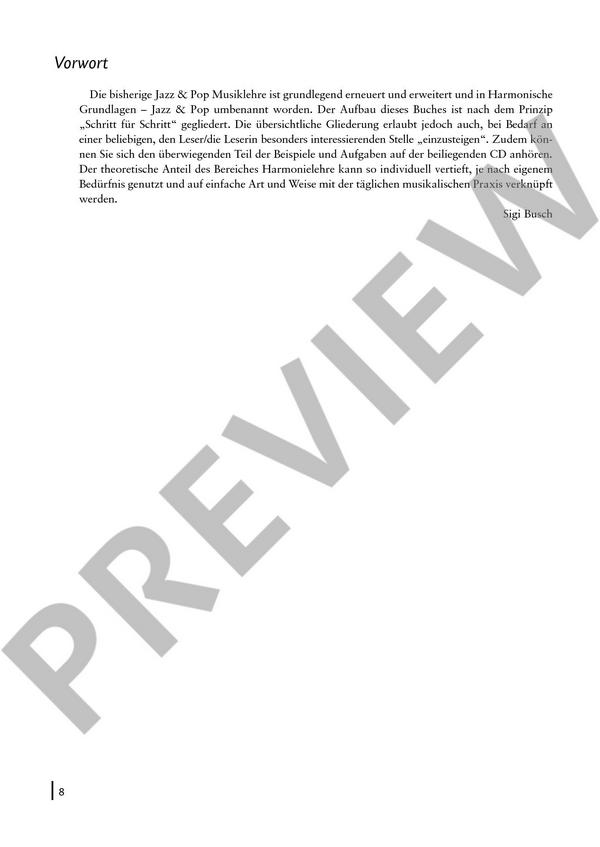 Vorwort

Die bisherige Jazz & Pop Musiklehre ist grundlegend erneuert und erweitert und in Harmonische Grundlagen – Jazz & Pop umbenannt worden. Der Aufbau dieses Buches ist nach dem Prinzip „Schritt für Schritt“ gegliedert. Die übersichtliche Gliederung erlaubt jedoch auch, bei Bedarf an einer beliebigen, den Leser/die Leserin besonders interessierenden Stelle „einzusteigen“. Zudem können Sie sich den überwiegenden Teil der Beispiele und Aufgaben auf der beiliegenden CD anhören. Der theoretische Anteil des Bereiches Harmonielehre kann so individuell vertieft, je nach eigenem Bedürfnis genutzt und auf einfache Art und Weise mit der täglichen musikalischen Praxis verknüpft werden.

Sigi Busch

PREVIEW

8